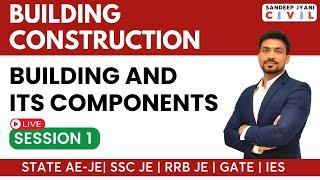 BUILDING CONSTRUCTION

SANDEEP JYANI
CIVIL

BUILDING AND ITS COMPONENTS

LIVE

SESSION 1

STATE AE-JE| SSC JE | RRB JE | GATE | IES